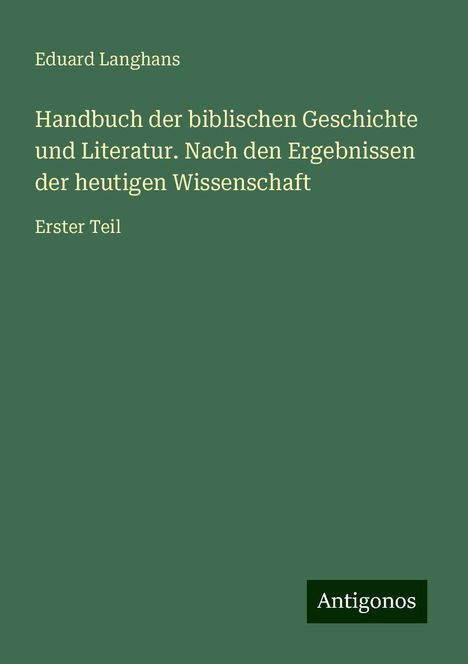 Eduard Langhans

Handbuch der biblischen Geschichte und Literatur. Nach den Ergebnissen der heutigen Wissenschaft

Erster Teil

Antigonos